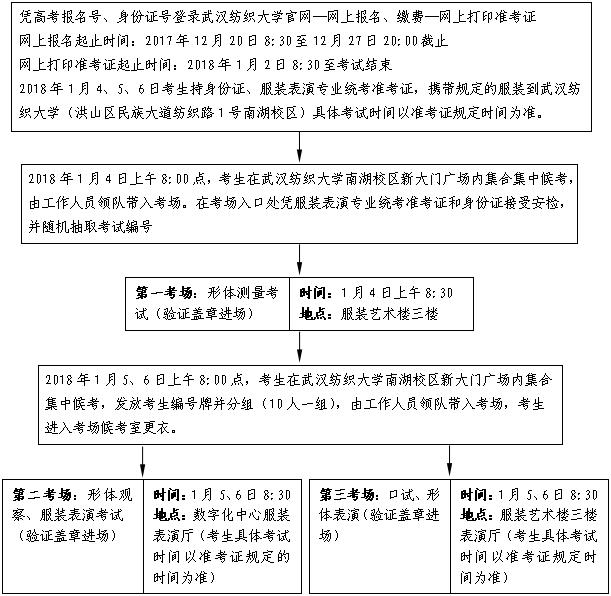 凭高考报名号、身份证号登录武汉纺织大学官网—网上报名、缴费—网上打印准考证
网上报名起止时间：2017年12月20日8:30至12月27日20:00截止
网上打印准考证起止时间：2018年1月2日8:30至考试结束
2018年1月4、5、6日考生持身份证、服装表演专业统考准考证，携带规定的服装到武汉纺织大学（洪山区民族大道纺织路1号南湖校区）具体考试时间以准考证规定时间为准。

2018年1月4日上午8:00点，考生在武汉纺织大学南湖校区新大门广场内集合集中候考，由工作人员领队带入考场。在考场入口处凭服装表演专业统考准考证和身份证接受安检，并随机抽取考试编号

第一考场：形体测量考试（验证盖章进场）

时间：1月4日上午8:30
地点：服装艺术楼三楼

2018年1月5、6日上午8:00点，考生在武汉纺织大学南湖校区新大门广场内集合集中候考，发放考生编号牌并分组（10人一组），由工作人员领队带入考场，考生进入考场候考室更衣。

第二考场：形体观察、服装表演考试（验证盖章进场）

时间：1月5、6日8:30
地点：数字化中心服装表演厅（考生具体考试时间以准考证规定的时间为准）

第三考场：口试、形体表演（验证盖章进场）

时间：1月5、6日8:30
地点：服装艺术楼三楼表演厅（考生具体考试时间以准考证规定时间为准）